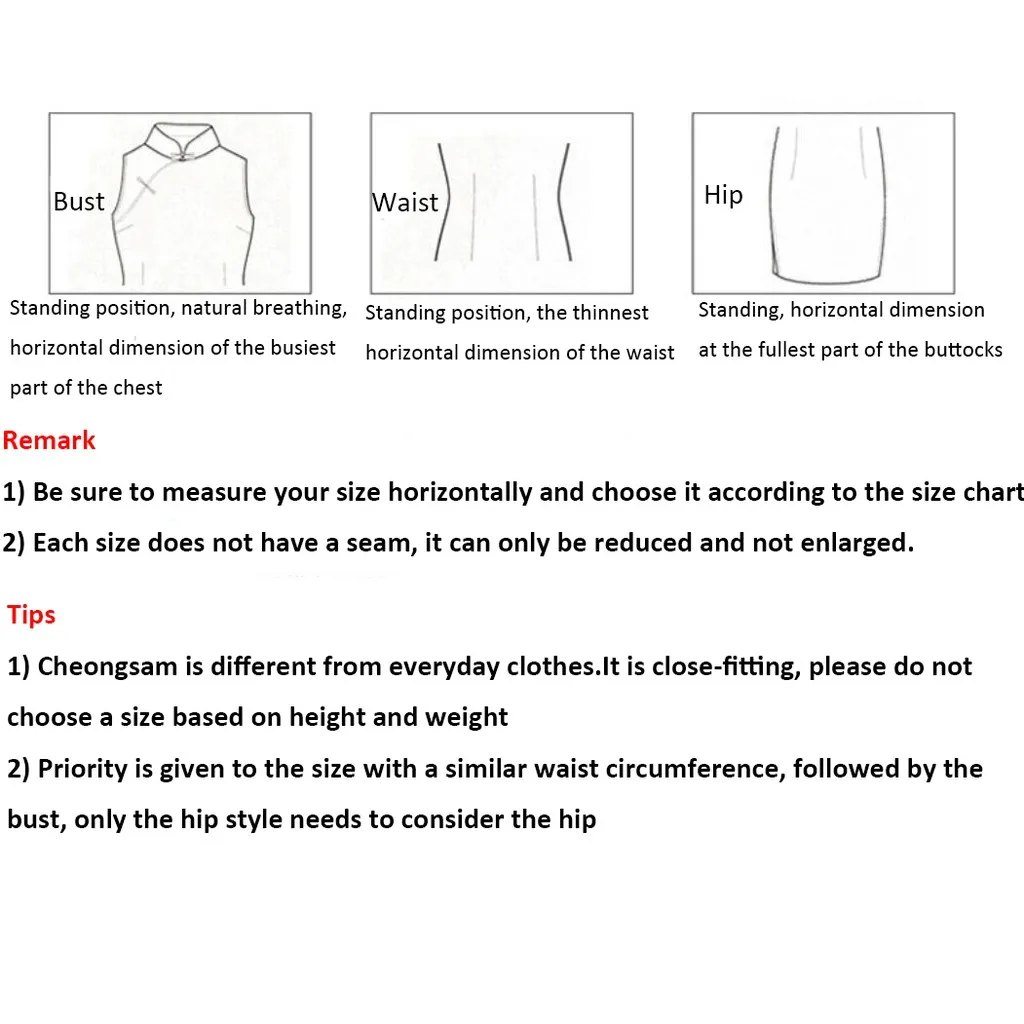 Bust

Standing position, natural breathing, horizontal dimension of the busiest part of the chest

Waist

Standing position, the thinnest horizontal dimension of the waist

Hip

Standing, horizontal dimension at the fullest part of the buttocks

Remark

1) Be sure to measure your size horizontally and choose it according to the size chart

2) Each size does not have a seam, it can only be reduced and not enlarged.

Tips

1) Cheongsam is different from everyday clothes.It is close-fitting, please do not choose a size based on height and weight

2) Priority is given to the size with a similar waist circumference, followed by the bust, only the hip style needs to consider the hip